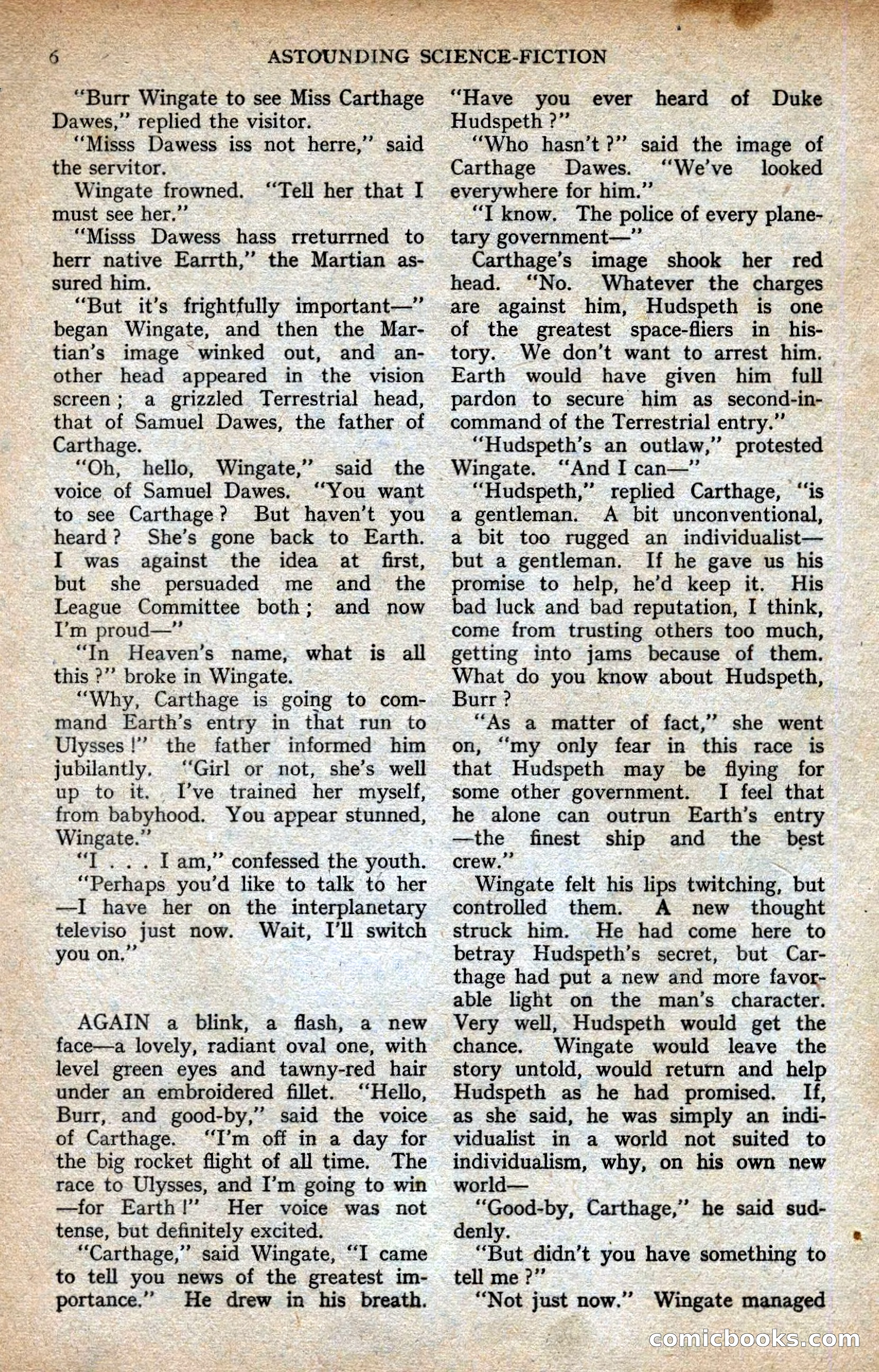 6 ASTOUNDING SCIENCE-FICTION

"Burr Wingate to see Miss Carthage Dawes," replied the visitor.

"Misss Dawess iss not herre," said the servitor.

Wingate frowned. "Tell her that I must see her."

"Misss Dawess hass rreturrned to herr native Earrth," the Martian assured him.

"But it's frightfully important—" began Wingate, and then the Martian's image winked out, and another head appeared in the vision screen; a grizzled Terrestrial head, that of Samuel Dawes, the father of Carthage.

"Oh, hello, Wingate," said the voice of Samuel Dawes. "You want to see Carthage? But haven't you heard? She's gone back to Earth. I was against the idea at first, but she persuaded me and the League Committee both; and now I'm proud—"

"In Heaven's name, what is all this?" broke in Wingate.

"Why, Carthage is going to command Earth's entry in that run to Ulysses!" the father informed him jubilantly. "Girl or not, she's well up to it. I've trained her myself, from babyhood. You appear stunned, Wingate."

"I . . . I am," confessed the youth.

"Perhaps you'd like to talk to her—I have her on the interplanetary televiso just now. Wait, I'll switch you on."

AGAIN a blink, a flash, a new face—a lovely, radiant oval one, with level green eyes and tawny-red hair under an embroidered fillet. "Hello, Burr, and good-by," said the voice of Carthage. "I'm off in a day for the big rocket flight of all time. The race to Ulysses, and I'm going to win—for Earth!" Her voice was not tense, but definitely excited.

"Carthage," said Wingate, "I came to tell you news of the greatest importance." He drew in his breath. "Have you ever heard of Duke Hudspeth?"

"Who hasn't?" said the image of Carthage Dawes. "We've looked everywhere for him."

"I know. The police of every planetary government—"

Carthage's image shook her red head. "No. Whatever the charges are against him, Hudspeth is one of the greatest space-fliers in history. We don't want to arrest him. Earth would have given him full pardon to secure him as second-in-command of the Terrestrial entry."

"Hudspeth's an outlaw," protested Wingate. "And I can—"

"Hudspeth," replied Carthage, "is a gentleman. A bit unconventional, a bit too rugged an individualist—but a gentleman. If he gave us his promise to help, he'd keep it. His bad luck and bad reputation, I think, come from trusting others too much, getting into jams because of them. What do you know about Hudspeth, Burr?

"As a matter of fact," she went on, "my only fear in this race is that Hudspeth may be flying for some other government. I feel that he alone can outrun Earth's entry—the finest ship and the best crew."

Wingate felt his lips twitching, but controlled them. A new thought struck him. He had come here to betray Hudspeth's secret, but Carthage had put a new and more favorable light on the man's character. Very well, Hudspeth would get the chance. Wingate would leave the story untold, would return and help Hudspeth as he had promised. If, as she said, he was simply an individualist in a world not suited to individualism, why, on his own new world—

"Good-by, Carthage," he said suddenly.

"But didn't you have something to tell me?"

"Not just now." Wingate managed

comicbooks.com